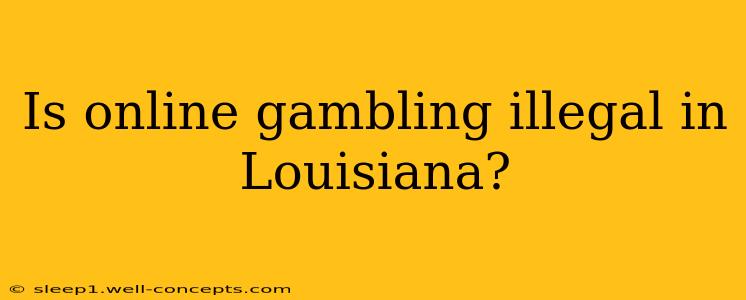 Is online gambling illegal in Louisiana?

© sleep1.well-concepts.com